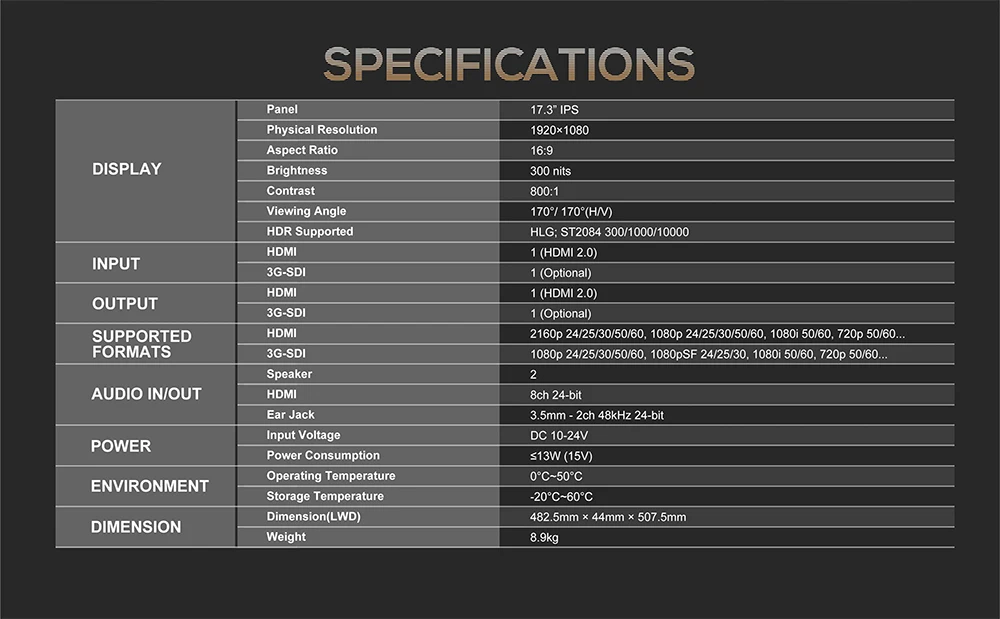 SPECIFICATIONS

| DISPLAY | Panel | 17.3" IPS |
|---|---|---|
| | Physical Resolution | 1920×1080 |
| | Aspect Ratio | 16:9 |
| | Brightness | 300 nits |
| | Contrast | 800:1 |
| | Viewing Angle | 170°/ 170°(H/V) |
| | HDR Supported | HLG; ST2084 300/1000/10000 |
| INPUT | HDMI | 1 (HDMI 2.0) |
| | 3G-SDI | 1 (Optional) |
| OUTPUT | HDMI | 1 (HDMI 2.0) |
| | 3G-SDI | 1 (Optional) |
| SUPPORTED FORMATS | HDMI | 2160p 24/25/30/50/60, 1080p 24/25/30/50/60, 1080i 50/60, 720p 50/60... |
| | 3G-SDI | 1080p 24/25/30/50/60, 1080pSF 24/25/30, 1080i 50/60, 720p 50/60... |
| AUDIO IN/OUT | Speaker | 2 |
| | HDMI | 8ch 24-bit |
| | Ear Jack | 3.5mm - 2ch 48kHz 24-bit |
| POWER | Input Voltage | DC 10-24V |
| | Power Consumption | ≤13W (15V) |
| ENVIRONMENT | Operating Temperature | 0°C~50°C |
| | Storage Temperature | -20°C~60°C |
| DIMENSION | Dimension(LWD) | 482.5mm × 44mm × 507.5mm |
| | Weight | 8.9kg |